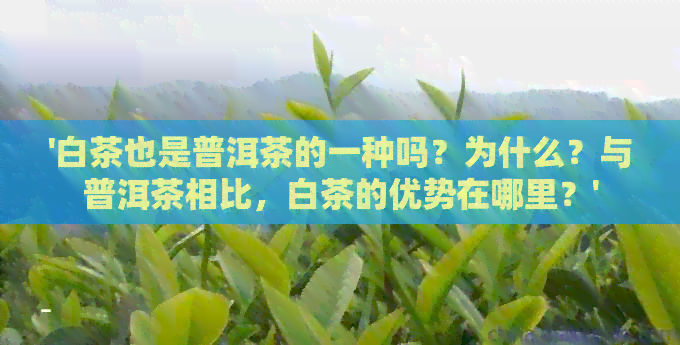 '白茶也是普洱茶的一种吗？为什么？与普洱茶相比，白茶的优势在哪里？'